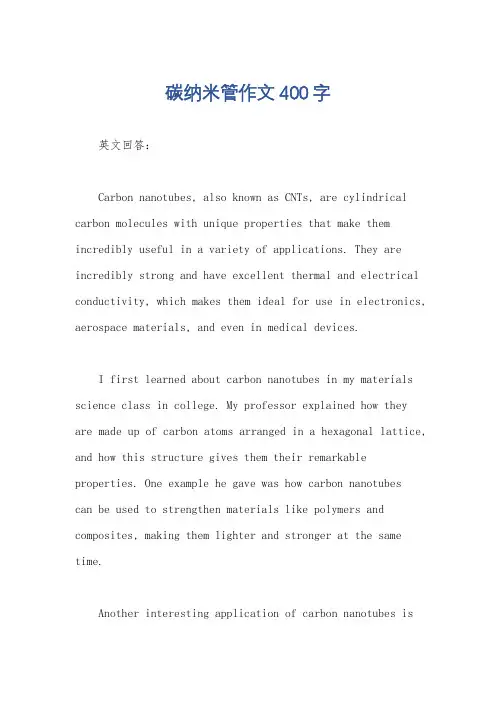 碳纳米管作文400字

英文回答：

Carbon nanotubes, also known as CNTs, are cylindrical carbon molecules with unique properties that make them incredibly useful in a variety of applications. They are incredibly strong and have excellent thermal and electrical conductivity, which makes them ideal for use in electronics, aerospace materials, and even in medical devices.

I first learned about carbon nanotubes in my materials science class in college. My professor explained how they are made up of carbon atoms arranged in a hexagonal lattice, and how this structure gives them their remarkable properties. One example he gave was how carbon nanotubes can be used to strengthen materials like polymers and composites, making them lighter and stronger at the same time.

Another interesting application of carbon nanotubes is